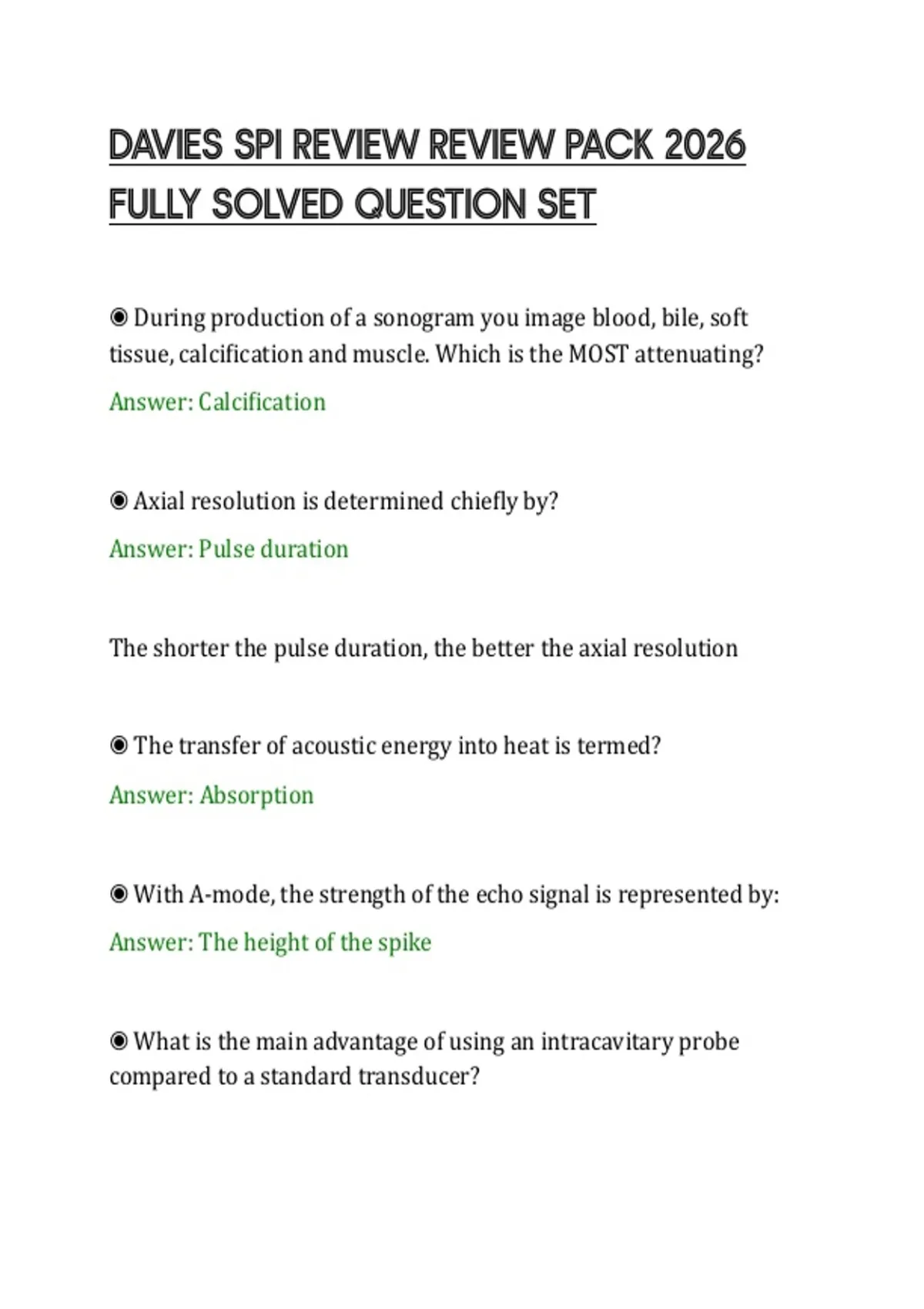 DAVIES SPI REVIEW REVIEW PACK 2026 FULLY SOLVED QUESTION SET

◉ During production of a sonogram you image blood, bile, soft tissue, calcification and muscle. Which is the MOST attenuating?

Answer: Calcification

◉ Axial resolution is determined chiefly by?

Answer: Pulse duration

The shorter the pulse duration, the better the axial resolution

◉ The transfer of acoustic energy into heat is termed?

Answer: Absorption

◉ With A-mode, the strength of the echo signal is represented by:

Answer: The height of the spike

◉ What is the main advantage of using an intracavitary probe compared to a standard transducer?